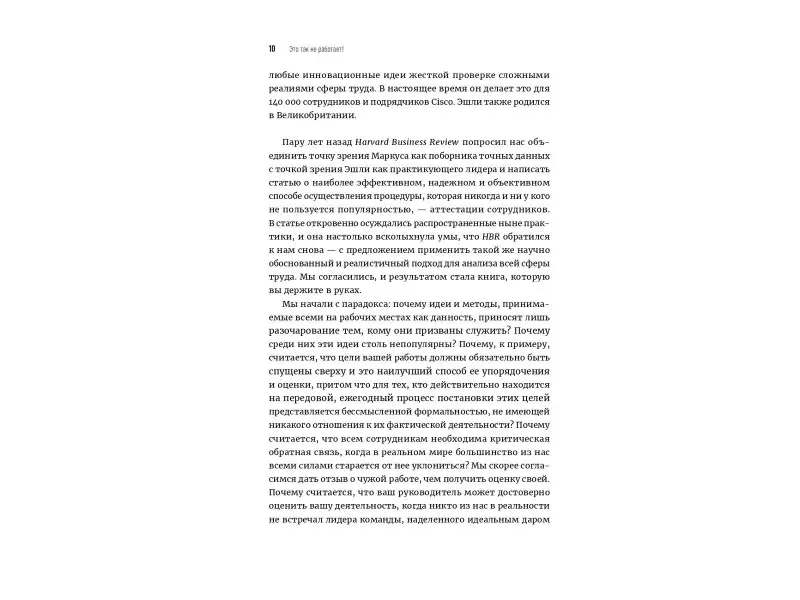 10 Это так не работает!

любые инновационные идеи жесткой проверке сложными реалиями сферы труда. В настоящее время он делает это для 140 000 сотрудников и подрядчиков Cisco. Эшли также родился в Великобритании.

Пару лет назад Harvard Business Review попросил нас объединить точку зрения Маркуса как поборника точных данных с точкой зрения Эшли как практикующего лидера и написать статью о наиболее эффективном, надежном и объективном способе осуществления процедуры, которая никогда и ни у кого не пользуется популярностью, — аттестации сотрудников. В статье откровенно осуждались распространенные ныне практики, и она настолько всколыхнула умы, что HBR обратился к нам снова — с предложением применить такой же научно обоснованный и реалистичный подход для анализа всей сферы труда. Мы согласились, и результатом стала книга, которую вы держите в руках.

Мы начали с парадокса: почему идеи и методы, принимаемые всеми на рабочих местах как данность, приносят лишь разочарование тем, кому они призваны служить? Почему среди них эти идеи столь непопулярны? Почему, к примеру, считается, что цели вашей работы должны обязательно быть спущены сверху и это наилучший способ ее упорядочения и оценки, притом что для тех, кто действительно находится на передовой, ежегодный процесс постановки этих целей представляется бессмысленной формальностью, не имеющей никакого отношения к их фактической деятельности? Почему считается, что всем сотрудникам необходима критическая обратная связь, когда в реальном мире большинство из нас всеми силами старается от нее уклониться? Мы скорее согласимся дать отзыв о чужой работе, чем получить оценку своей. Почему считается, что ваш руководитель может достоверно оценить вашу деятельность, когда никто из нас в реальности не встречал лидера команды, наделенного идеальным даром